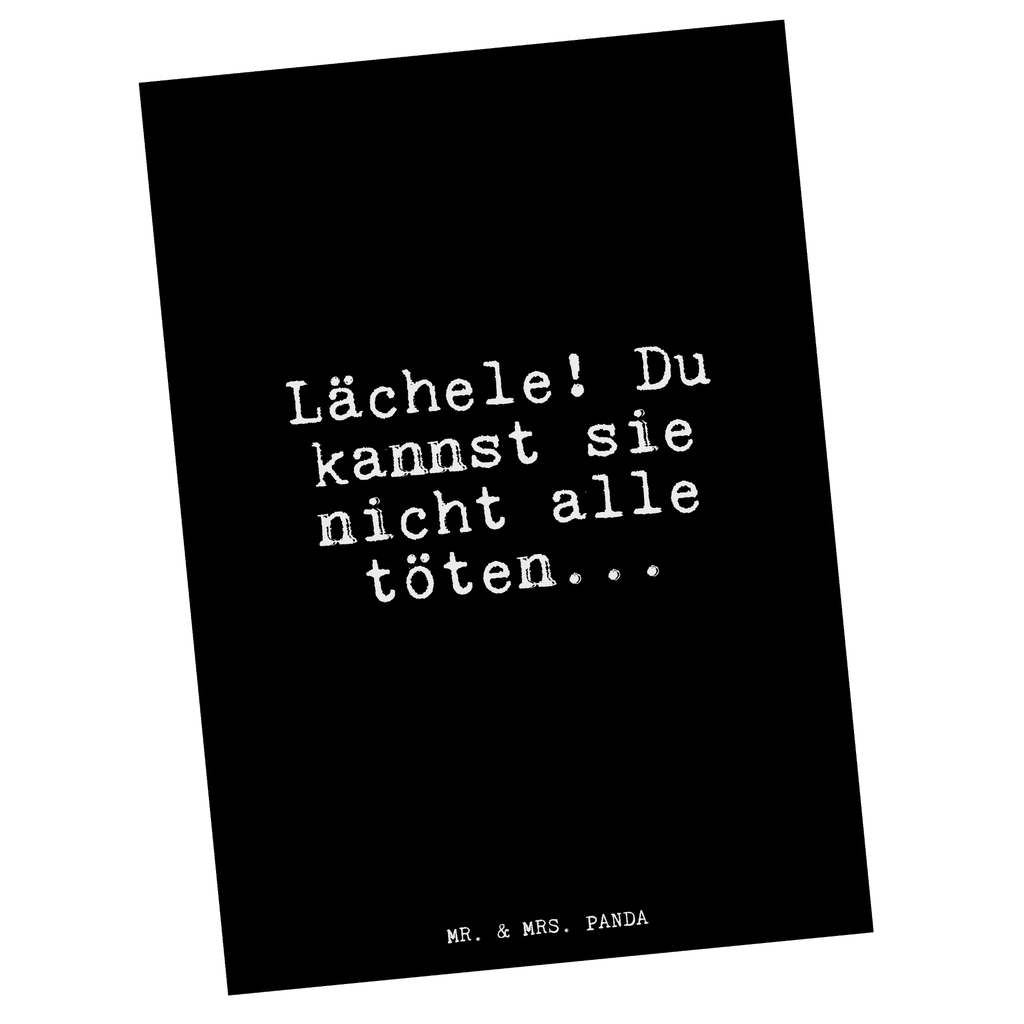 Lächele! Du kannst sie nicht alle töten...

MR. & MRS. PANDA